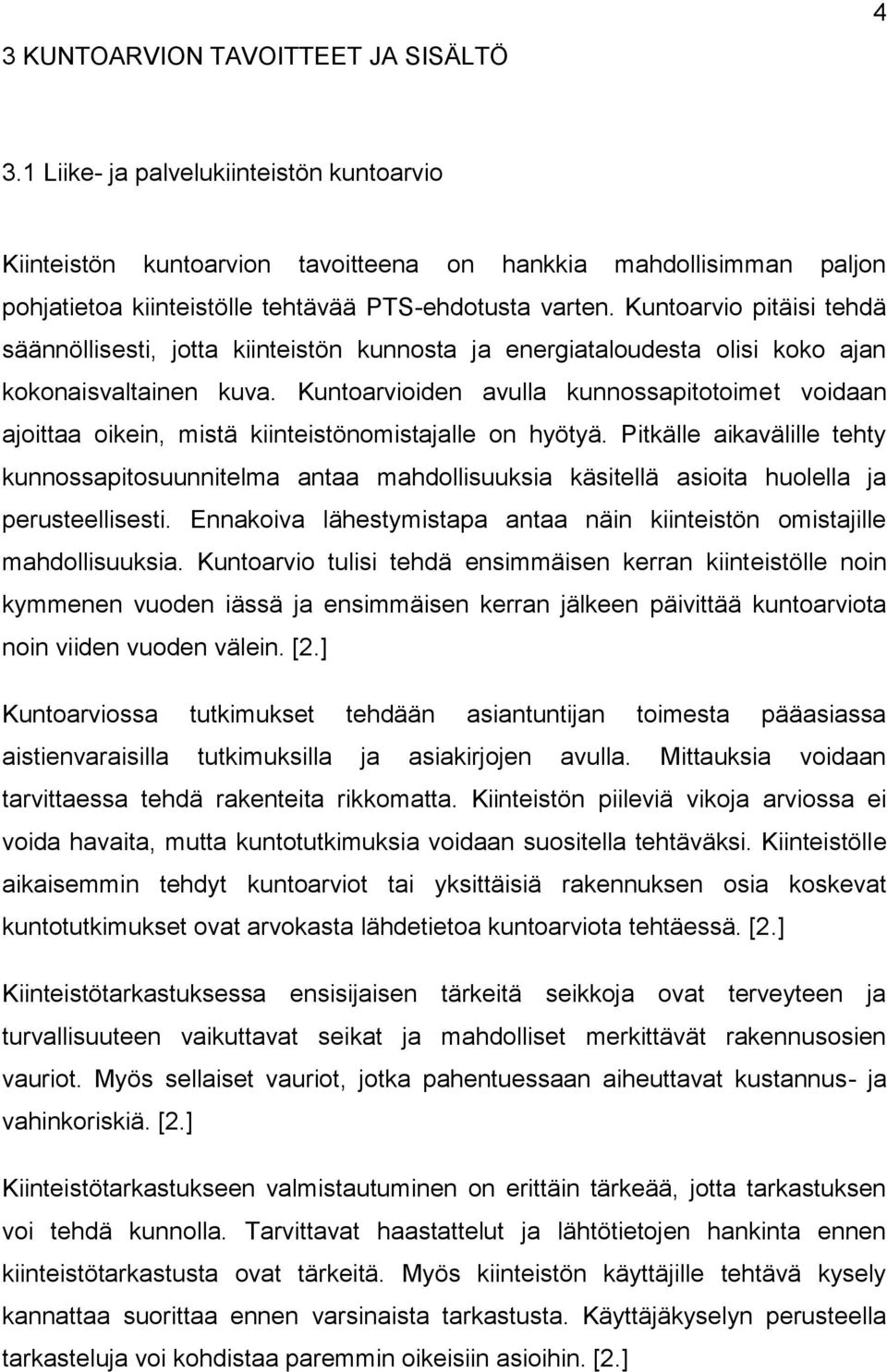 4

3 KUNTOARVION TAVOITTEET JA SISÄLTÖ

3.1 Liike- ja palvelukiinteistön kuntoarvio

Kiinteistön kuntoarvion tavoitteena on hankkia mahdollisimman paljon pohjatietoa kiinteistölle tehtävää PTS-ehdotusta varten. Kuntoarvio pitäisi tehdä säännöllisesti, jotta kiinteistön kunnosta ja energiataloudesta olisi koko ajan kokonaisvaltainen kuva. Kuntoarvioiden avulla kunnossapitotoimet voidaan ajoittaa oikein, mistä kiinteistönomistajalle on hyötyä. Pitkälle aikavälille tehty kunnossapitosuunnitelma antaa mahdollisuuksia käsitellä asioita huolella ja perusteellisesti. Ennakoiva lähestymistapa antaa näin kiinteistön omistajille mahdollisuuksia. Kuntoarvio tulisi tehdä ensimmäisen kerran kiinteistölle noin kymmenen vuoden iässä ja ensimmäisen kerran jälkeen päivittää kuntoarviota noin viiden vuoden välein. [2.]

Kuntoarviossa tutkimukset tehdään asiantuntijan toimesta pääasiassa aistienvaraisilla tutkimuksilla ja asiakirjojen avulla. Mittauksia voidaan tarvittaessa tehdä rakenteita rikkomatta. Kiinteistön piileviä vikoja arviossa ei voida havaita, mutta kuntotutkimuksia voidaan suositella tehtäväksi. Kiinteistölle aikaisemmin tehdyt kuntoarviot tai yksittäisiä rakennuksen osia koskevat kuntotutkimukset ovat arvokasta lähdetietoa kuntoarviota tehtäessä. [2.]

Kiinteistötarkastuksessa ensisijaisen tärkeitä seikkoja ovat terveyteen ja turvallisuuteen vaikuttavat seikat ja mahdolliset merkittävät rakennusosien vauriot. Myös sellaiset vauriot, jotka pahentuessaan aiheuttavat kustannus- ja vahinkoriskiä. [2.]

Kiinteistötarkastukseen valmistautuminen on erittäin tärkeää, jotta tarkastuksen voi tehdä kunnolla. Tarvittavat haastattelut ja lähtötietojen hankinta ennen kiinteistötarkastusta ovat tärkeitä. Myös kiinteistön käyttäjille tehtävä kysely kannattaa suorittaa ennen varsinaista tarkastusta. Käyttäjäkyselyn perusteella tarkasteluja voi kohdistaa paremmin oikeisiin asioihin. [2.]